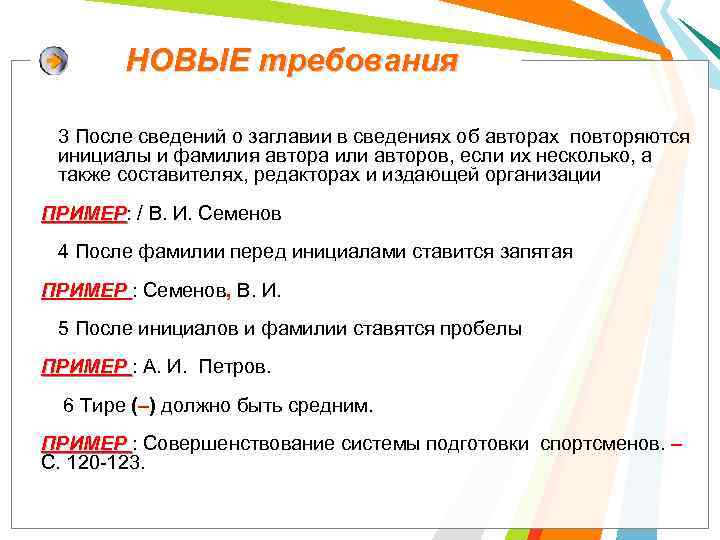 НОВЫЕ требования

3 После сведений о заглавии в сведениях об авторах повторяются инициалы и фамилия автора или авторов, если их несколько, а также составителях, редакторах и издающей организации

ПРИМЕР: / В. И. Семенов

4 После фамилии перед инициалами ставится запятая

ПРИМЕР : Семенов, В. И.

5 После инициалов и фамилии ставятся пробелы

ПРИМЕР : А. И. Петров.

6 Тире (–) должно быть средним.

ПРИМЕР : Совершенствование системы подготовки спортсменов. – С. 120-123.